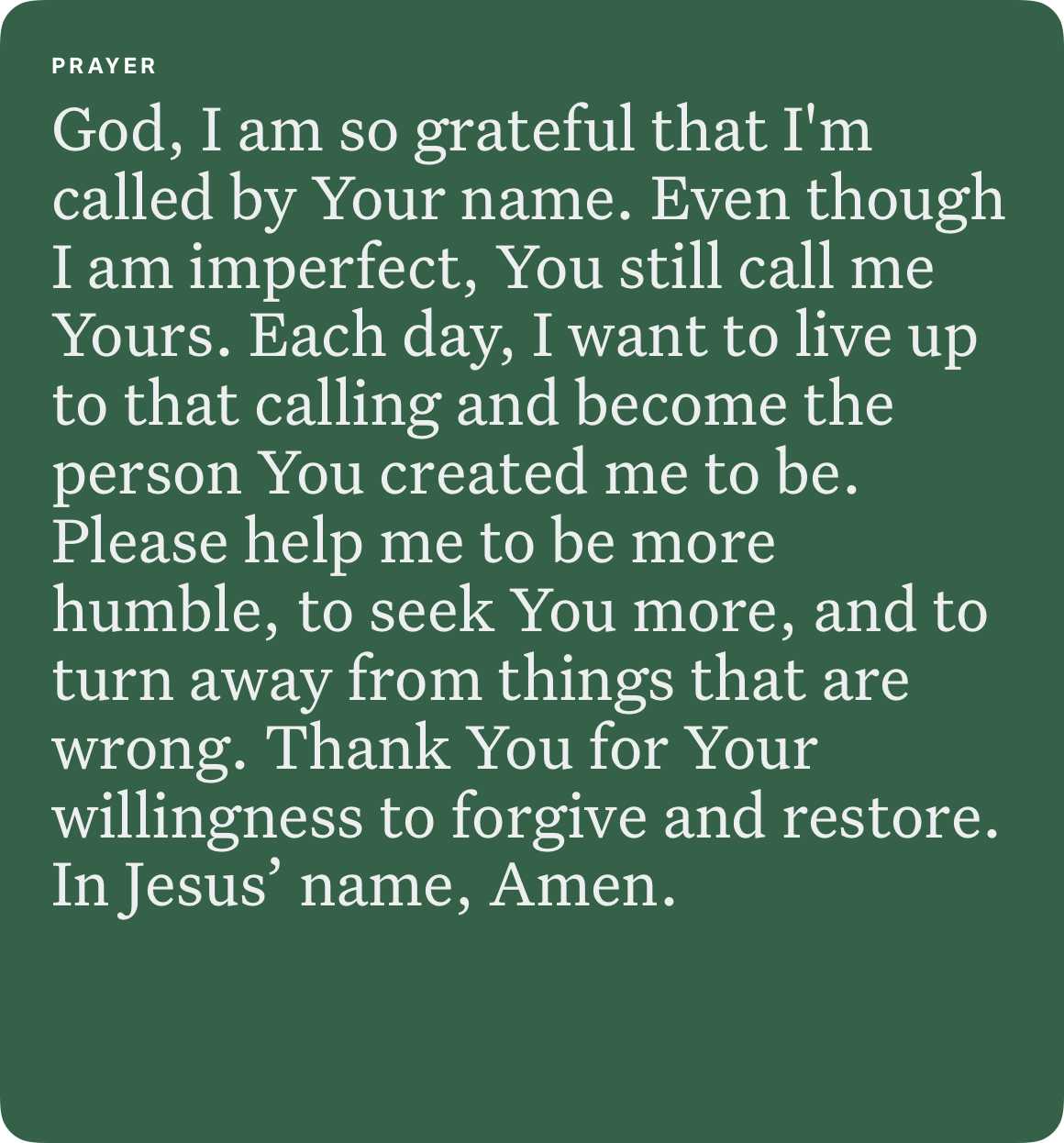 PRAYER

God, I am so grateful that I'm called by Your name. Even though I am imperfect, You still call me Yours. Each day, I want to live up to that calling and become the person You created me to be. Please help me to be more humble, to seek You more, and to turn away from things that are wrong. Thank You for Your willingness to forgive and restore. In Jesus' name, Amen.